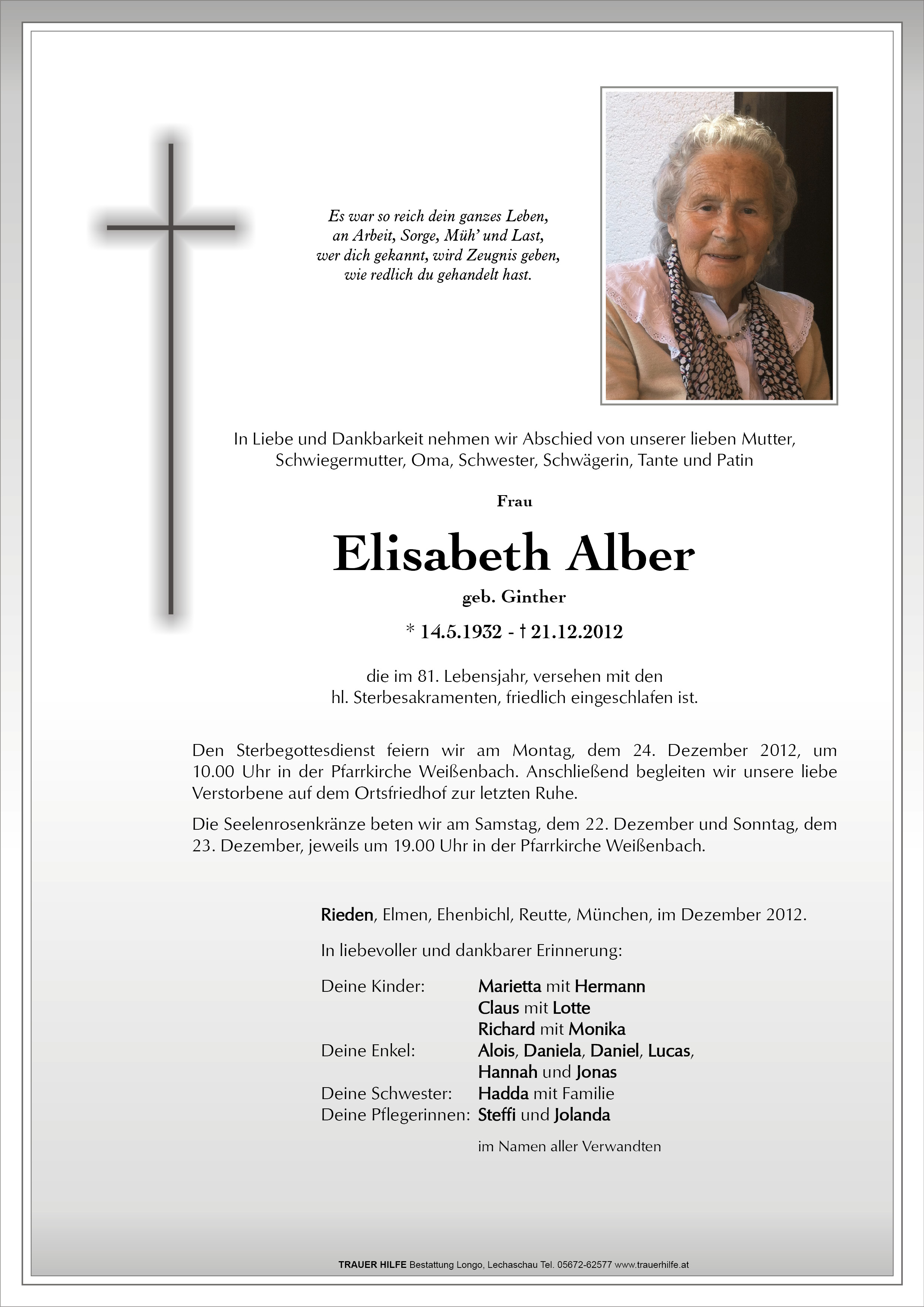 Es war so reich dein ganzes Leben,
an Arbeit, Sorge, Müh' und Last,
wer dich gekannt, wird Zeugnis geben,
wie redlich du gehandelt hast.

In Liebe und Dankbarkeit nehmen wir Abschied von unserer lieben Mutter, Schwiegermutter, Oma, Schwester, Schwägerin, Tante und Patin

Frau

Elisabeth Alber

geb. Ginther

* 14.5.1932 - † 21.12.2012

die im 81. Lebensjahr, versehen mit den hl. Sterbesakramenten, friedlich eingeschlafen ist.

Den Sterbegottesdienst feiern wir am Montag, dem 24. Dezember 2012, um 10.00 Uhr in der Pfarrkirche Weißenbach. Anschließend begleiten wir unsere liebe Verstorbene auf dem Ortsfriedhof zur letzten Ruhe.

Die Seelenrosenkränze beten wir am Samstag, dem 22. Dezember und Sonntag, dem 23. Dezember, jeweils um 19.00 Uhr in der Pfarrkirche Weißenbach.

Rieden, Elmen, Ehenbichl, Reutte, München, im Dezember 2012.

In liebevoller und dankbarer Erinnerung:

Deine Kinder: Marietta mit Hermann
Claus mit Lotte
Richard mit Monika
Deine Enkel: Alois, Daniela, Daniel, Lucas,
Hannah und Jonas
Deine Schwester: Hadda mit Familie
Deine Pflegerinnen: Steffi und Jolanda

im Namen aller Verwandten

TRAUER HILFE Bestattung Longo, Lechaschau Tel. 05672-62577 www.trauerhilfe.at